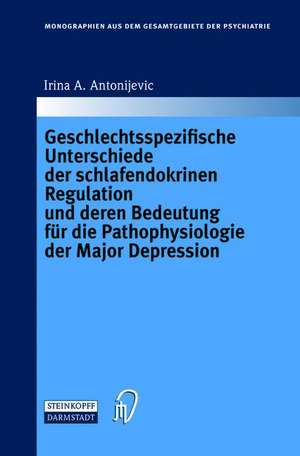 MONOGRAPHIEN AUS DEM GESAMTGEBIETE DER PSYCHIATRIE

Irina A. Antonijevic

Geschlechtsspezifische Unterschiede der schlafendokrinen Regulation und deren Bedeutung für die Pathophysiologie der Major Depression

STEINKOPFF DARMSTADT